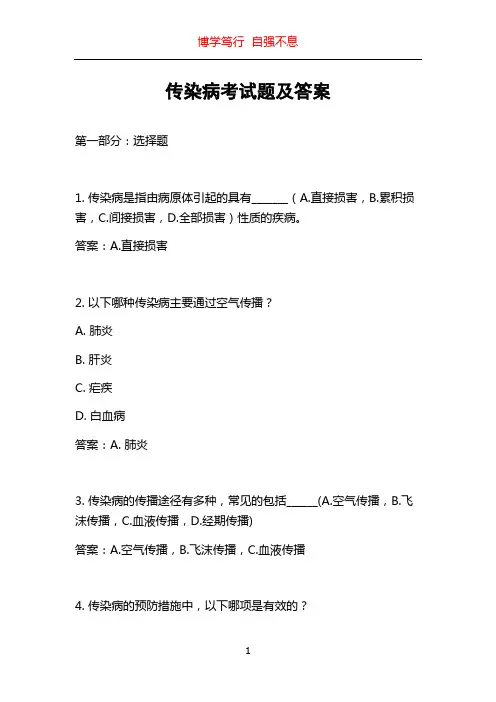 博学笃行 自强不息

传染病考试题及答案

第一部分：选择题

1. 传染病是指由病原体引起的具有______（A.直接损害，B.累积损害，C.间接损害，D.全部损害）性质的疾病。

答案：A.直接损害

2. 以下哪种传染病主要通过空气传播？

A. 肺炎

B. 肝炎

C. 疟疾

D. 白血病

答案：A. 肺炎

3. 传染病的传播途径有多种，常见的包括_____(A.空气传播，B.飞沫传播，C.血液传播，D.经期传播)

答案：A.空气传播，B.飞沫传播，C.血液传播

4. 传染病的预防措施中，以下哪项是有效的？

1